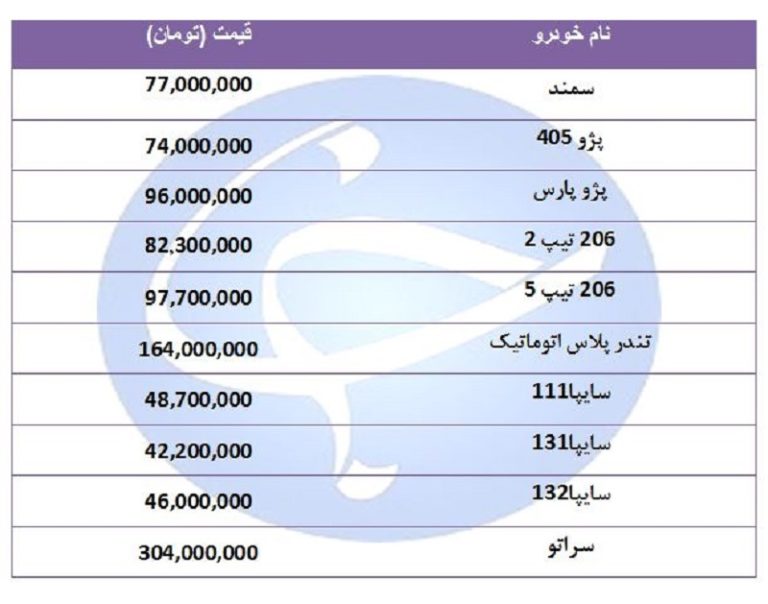 | نام خودرو | قیمت (تومان) |
|---|---|
| سمند | 77,000,000 |
| پژو 405 | 74,000,000 |
| پژو پارس | 96,000,000 |
| 206 تیپ 2 | 82,300,000 |
| 206 تیپ 5 | 97,700,000 |
| تندر پلاس اتوماتیک | 164,000,000 |
| سایپا111 | 48,700,000 |
| سایپا131 | 42,200,000 |
| سایپا132 | 46,000,000 |
| سراتو | 304,000,000 |